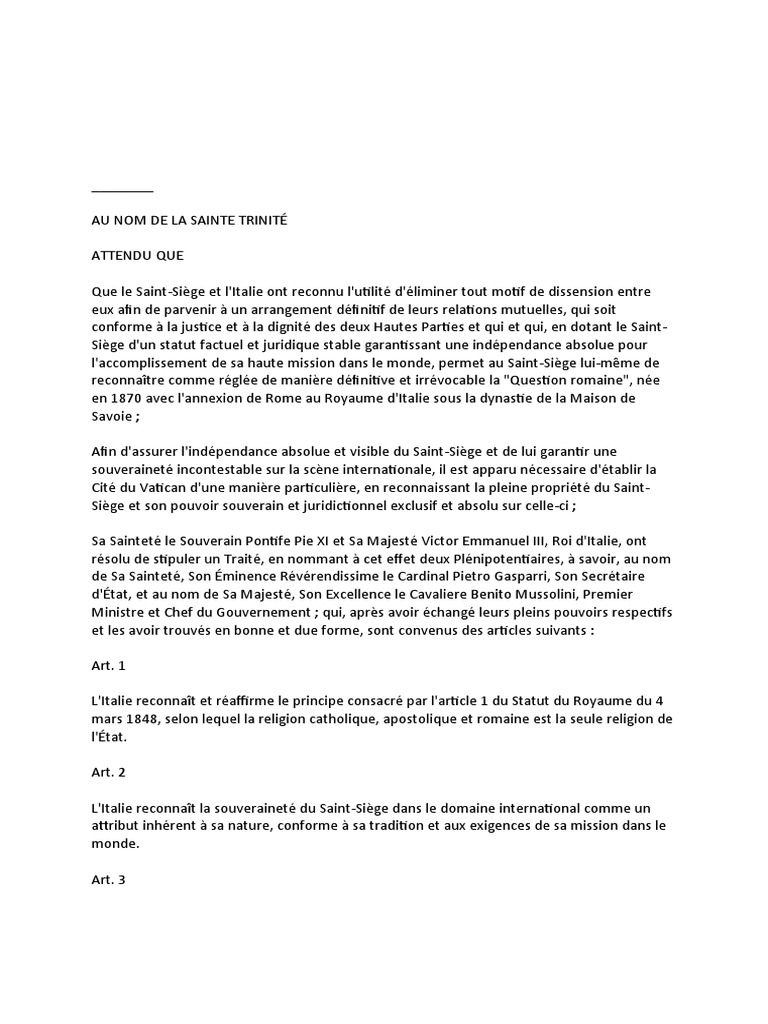 _________

AU NOM DE LA SAINTE TRINITÉ

ATTENDU QUE

Que le Saint-Siège et l'Italie ont reconnu l'utilité d'éliminer tout motif de dissension entre eux afin de parvenir à un arrangement définitif de leurs relations mutuelles, qui soit conforme à la justice et à la dignité des deux Hautes Parties et qui et qui, en dotant le Saint-Siège d'un statut factuel et juridique stable garantissant une indépendance absolue pour l'accomplissement de sa haute mission dans le monde, permet au Saint-Siège lui-même de reconnaître comme réglée de manière définitive et irrévocable la "Question romaine", née en 1870 avec l'annexion de Rome au Royaume d'Italie sous la dynastie de la Maison de Savoie ;

Afin d'assurer l'indépendance absolue et visible du Saint-Siège et de lui garantir une souveraineté incontestable sur la scène internationale, il est apparu nécessaire d'établir la Cité du Vatican d'une manière particulière, en reconnaissant la pleine propriété du Saint-Siège et son pouvoir souverain et juridictionnel exclusif et absolu sur celle-ci ;

Sa Sainteté le Souverain Pontife Pie XI et Sa Majesté Victor Emmanuel III, Roi d'Italie, ont résolu de stipuler un Traité, en nommant à cet effet deux Plénipotentiaires, à savoir, au nom de Sa Sainteté, Son Éminence Révérendissime le Cardinal Pietro Gasparri, Son Secrétaire d'État, et au nom de Sa Majesté, Son Excellence le Cavaliere Benito Mussolini, Premier Ministre et Chef du Gouvernement ; qui, après avoir échangé leurs pleins pouvoirs respectifs et les avoir trouvés en bonne et due forme, sont convenus des articles suivants :

Art. 1

L'Italie reconnaît et réaffirme le principe consacré par l'article 1 du Statut du Royaume du 4 mars 1848, selon lequel la religion catholique, apostolique et romaine est la seule religion de l'État.

Art. 2

L'Italie reconnaît la souveraineté du Saint-Siège dans le domaine international comme un attribut inhérent à sa nature, conforme à sa tradition et aux exigences de sa mission dans le monde.

Art. 3